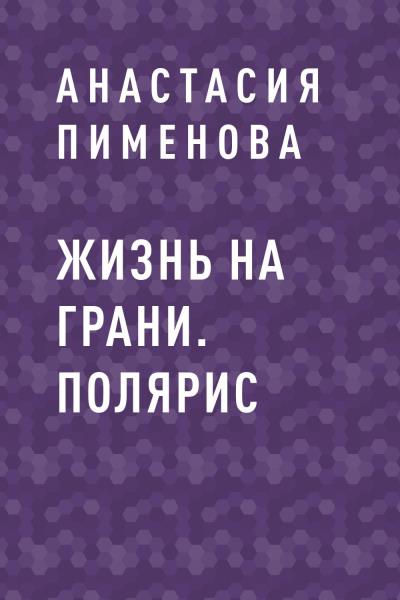 АНАСТАСИЯ ПИМЕНОВА

ЖИЗНЬ НА ГРАНИ. ПОЛЯРИС